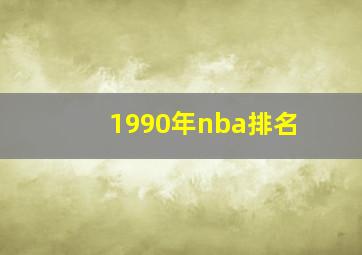 1990年nba排名